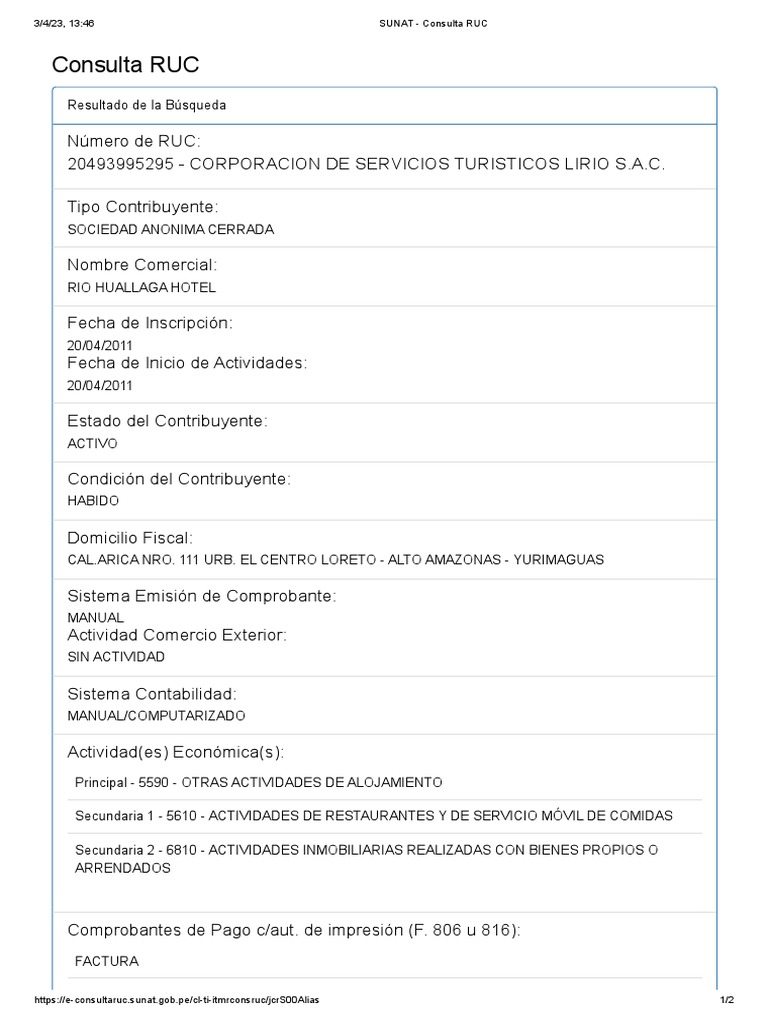 3/4/23, 13:46 SUNAT - Consulta RUC

Consulta RUC

Resultado de la Búsqueda

Número de RUC:
20493995295 - CORPORACION DE SERVICIOS TURISTICOS LIRIO S.A.C.

Tipo Contribuyente:
SOCIEDAD ANONIMA CERRADA

Nombre Comercial:
RIO HUALLAGA HOTEL

Fecha de Inscripción:
20/04/2011
Fecha de Inicio de Actividades:
20/04/2011

Estado del Contribuyente:
ACTIVO

Condición del Contribuyente:
HABIDO

Domicilio Fiscal:
CAL.ARICA NRO. 111 URB. EL CENTRO LORETO - ALTO AMAZONAS - YURIMAGUAS

Sistema Emisión de Comprobante:
MANUAL
Actividad Comercio Exterior:
SIN ACTIVIDAD

Sistema Contabilidad:
MANUAL/COMPUTARIZADO

Actividad(es) Económica(s):

Principal - 5590 - OTRAS ACTIVIDADES DE ALOJAMIENTO

Secundaria 1 - 5610 - ACTIVIDADES DE RESTAURANTES Y DE SERVICIO MÓVIL DE COMIDAS

Secundaria 2 - 6810 - ACTIVIDADES INMOBILIARIAS REALIZADAS CON BIENES PROPIOS O ARRENDADOS

Comprobantes de Pago c/aut. de impresión (F. 806 u 816):

FACTURA

https://e-consultaruc.sunat.gob.pe/cl-ti-itmrconsruc/jcrS00Alias 1/2